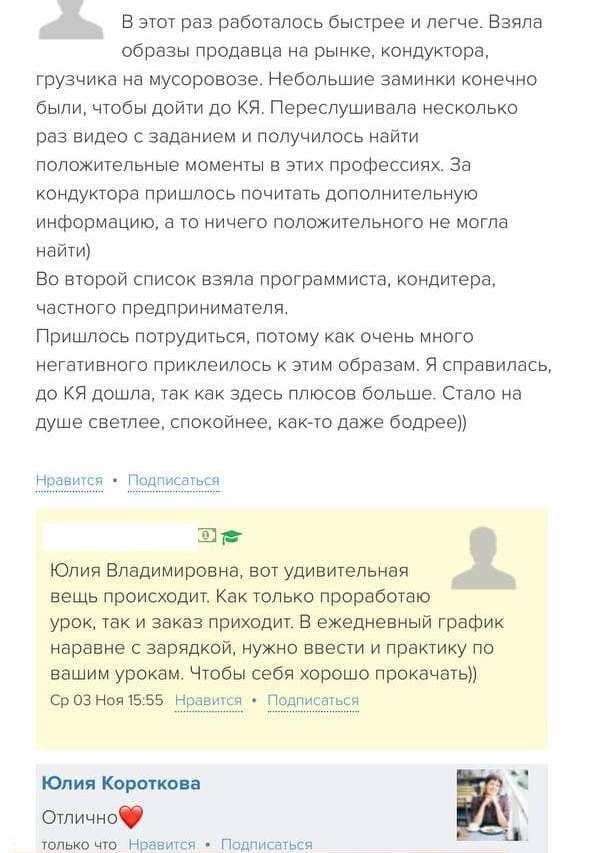 В этот раз работалось быстрее и легче. Взяла образы продавца на рынке, кондуктора, грузчика на мусоровозе. Небольшие заминки конечно были, чтобы дойти до КЯ. Переслушивала несколько раз видео с заданием и получилось найти положительные моменты в этих профессиях. За кондуктора пришлось почитать дополнительную информацию, а то ничего положительного не могла найти)
Во второй список взяла программиста, кондитера, частного предпринимателя.
Пришлось потрудиться, потому как очень много негативного приклеилось к этим образам. Я справилась, до КЯ дошла, так как здесь плюсов больше. Стало на душе светлее, спокойнее, как-то даже бодрее))

Нравится • Подписаться

Юлия Владимировна, вот удивительная вещь происходит. Как только проработаю урок, так и заказ приходит. В ежедневный график наравне с зарядкой, нужно ввести и практику по вашим урокам. Чтобы себя хорошо прокачать))
Ср 03 Ноя 15:55 Нравится • Подписаться

Юлия Короткова
Отлично❤️
только что Нравится • Подписаться